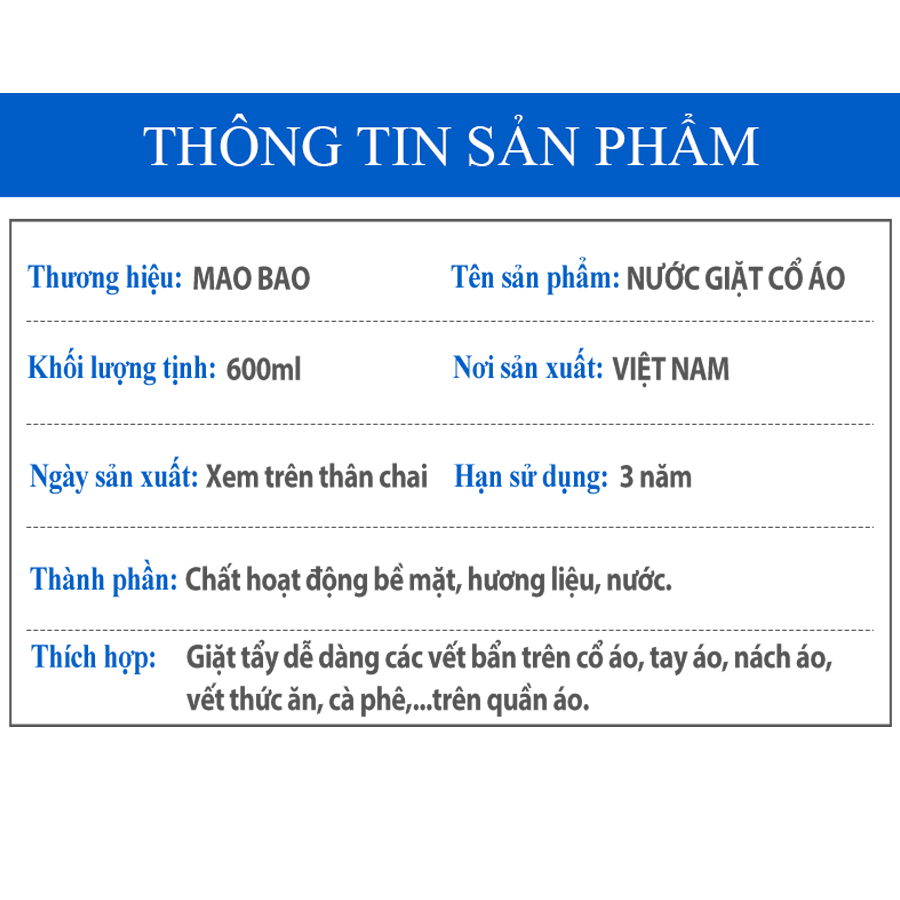 THÔNG TIN SẢN PHẨM

Thương hiệu: MAO BAO

Tên sản phẩm: NƯỚC GIẶT CỔ ÁO

Khối lượng tịnh: 600ml

Nơi sản xuất: VIỆT NAM

Ngày sản xuất: Xem trên thân chai

Hạn sử dụng: 3 năm

Thành phần: Chất hoạt động bề mặt, hương liệu, nước.

Thích hợp: Giặt tẩy dễ dàng các vết bẩn trên cổ áo, tay áo, nách áo, vết thức ăn, cà phê,...trên quần áo.